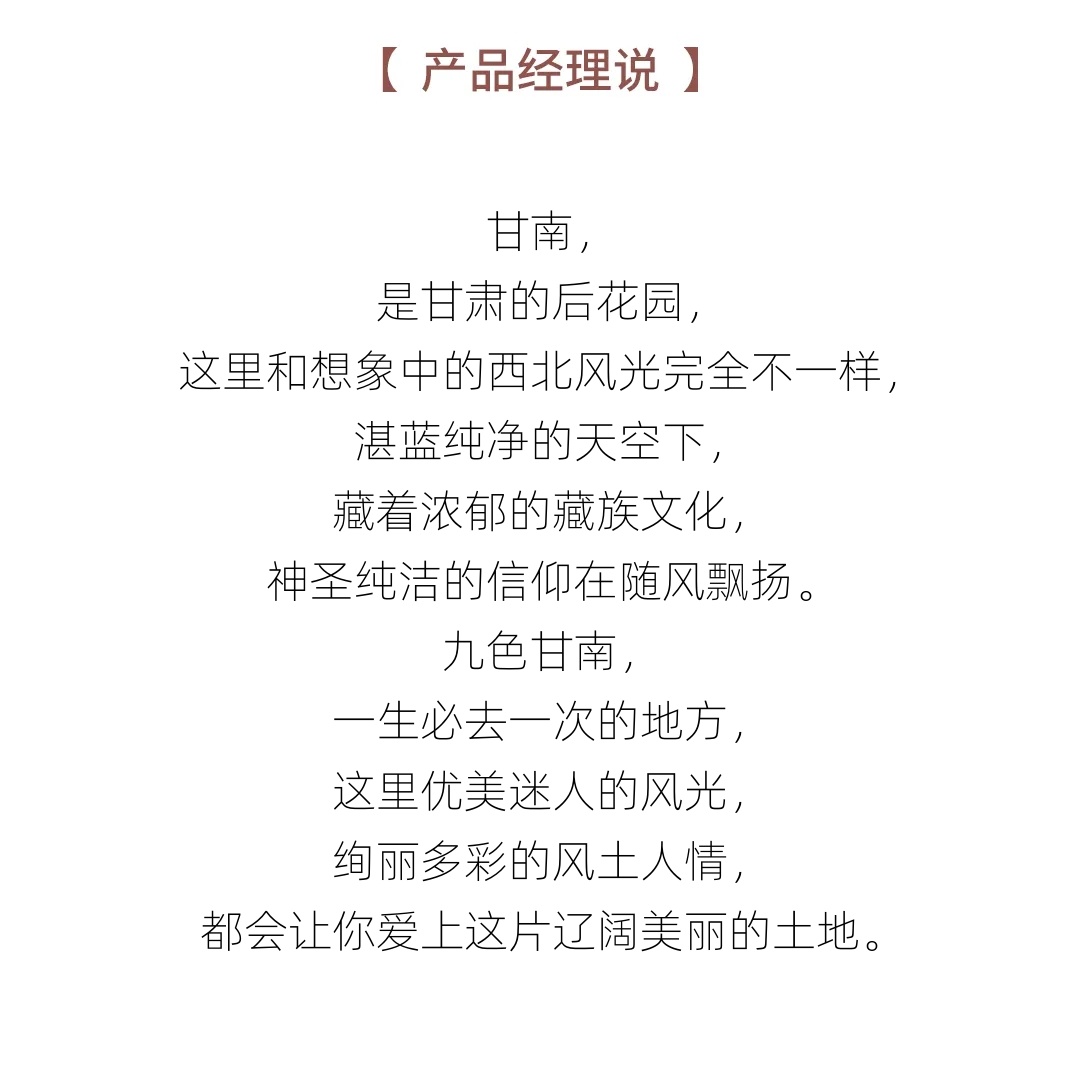 【 产品经理说 】

甘南，
是甘肃的后花园，
这里和想象中的西北风光完全不一样，
湛蓝纯净的天空下，
藏着浓郁的藏族文化，
神圣纯洁的信仰在随风飘扬。
九色甘南，
一生必去一次的地方，
这里优美迷人的风光，
绚丽多彩的风土人情，
都会让你爱上这片辽阔美丽的土地。